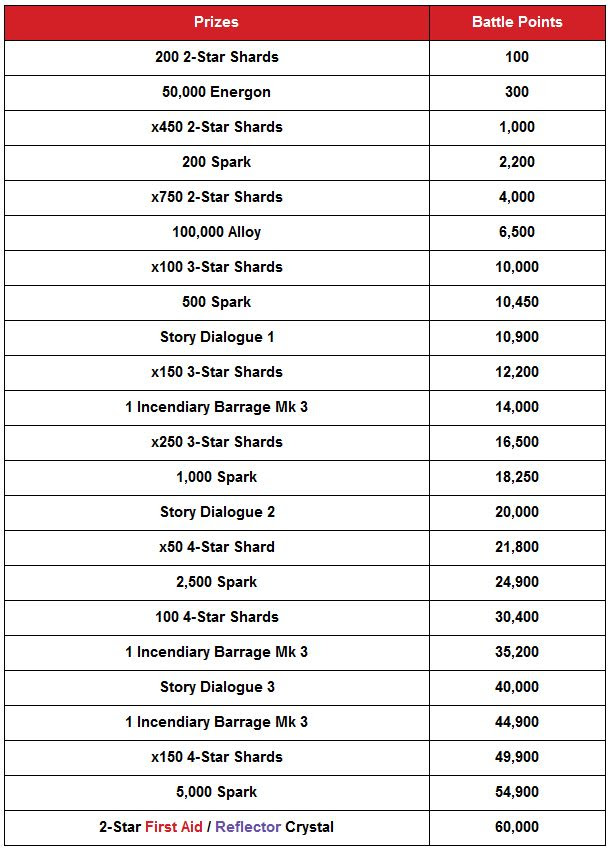 | Prizes | Battle Points |
|---|---|
| 200 2-Star Shards | 100 |
| 50,000 Energon | 300 |
| x450 2-Star Shards | 1,000 |
| 200 Spark | 2,200 |
| x750 2-Star Shards | 4,000 |
| 100,000 Alloy | 6,500 |
| x100 3-Star Shards | 10,000 |
| 500 Spark | 10,450 |
| Story Dialogue 1 | 10,900 |
| x150 3-Star Shards | 12,200 |
| 1 Incendiary Barrage Mk 3 | 14,000 |
| x250 3-Star Shards | 16,500 |
| 1,000 Spark | 18,250 |
| Story Dialogue 2 | 20,000 |
| x50 4-Star Shard | 21,800 |
| 2,500 Spark | 24,900 |
| 100 4-Star Shards | 30,400 |
| 1 Incendiary Barrage Mk 3 | 35,200 |
| Story Dialogue 3 | 40,000 |
| 1 Incendiary Barrage Mk 3 | 44,900 |
| x150 4-Star Shards | 49,900 |
| 5,000 Spark | 54,900 |
| 2-Star First Aid / Reflector Crystal | 60,000 |